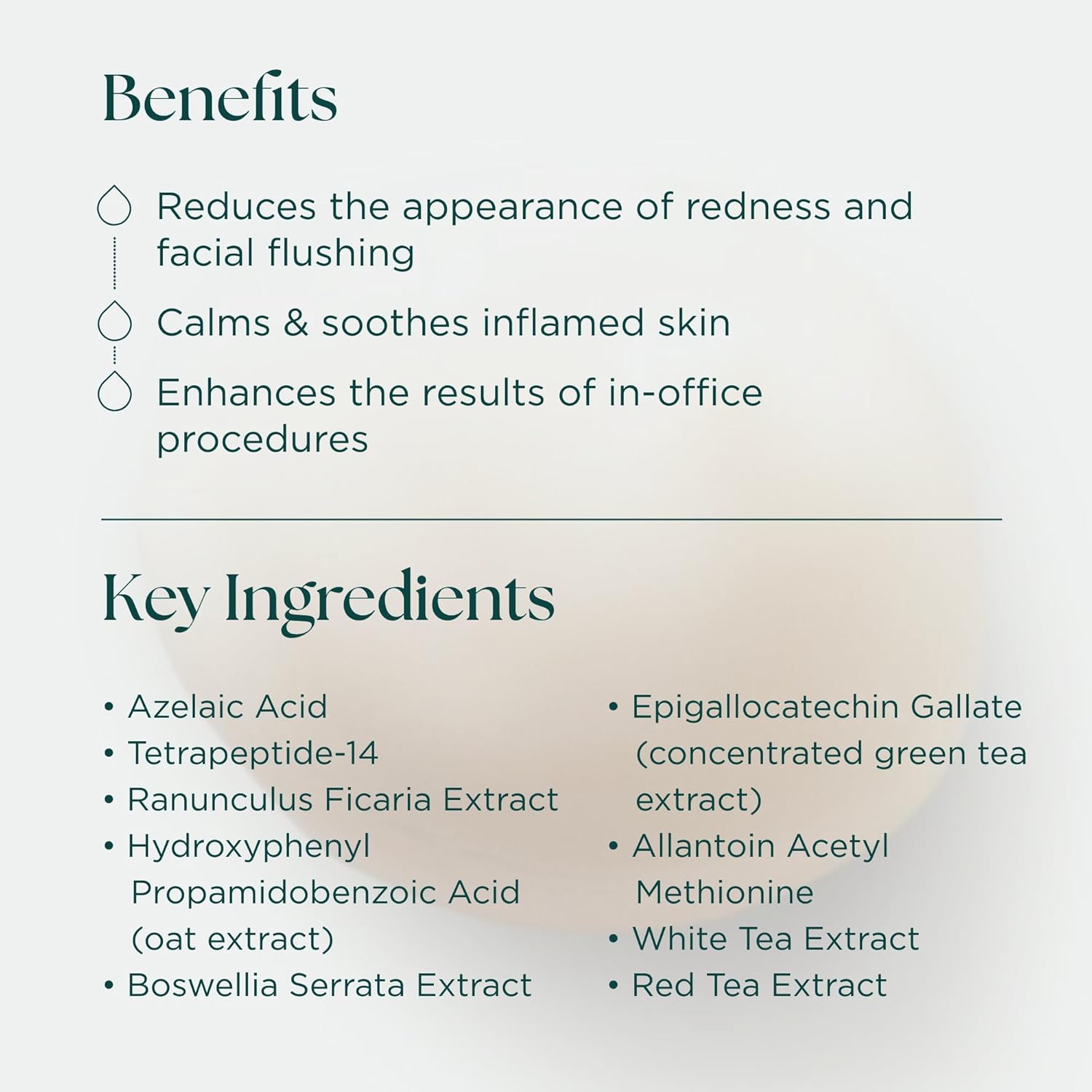 Benefits

Reduces the appearance of redness and facial flushing

Calms & soothes inflamed skin

Enhances the results of in-office procedures

Key Ingredients

• Azelaic Acid
• Tetrapeptide-14
• Ranunculus Ficaria Extract
• Hydroxyphenyl Propamidobenzoic Acid (oat extract)
• Boswellia Serrata Extract

• Epigallocatechin Gallate (concentrated green tea extract)
• Allantoin Acetyl Methionine
• White Tea Extract
• Red Tea Extract